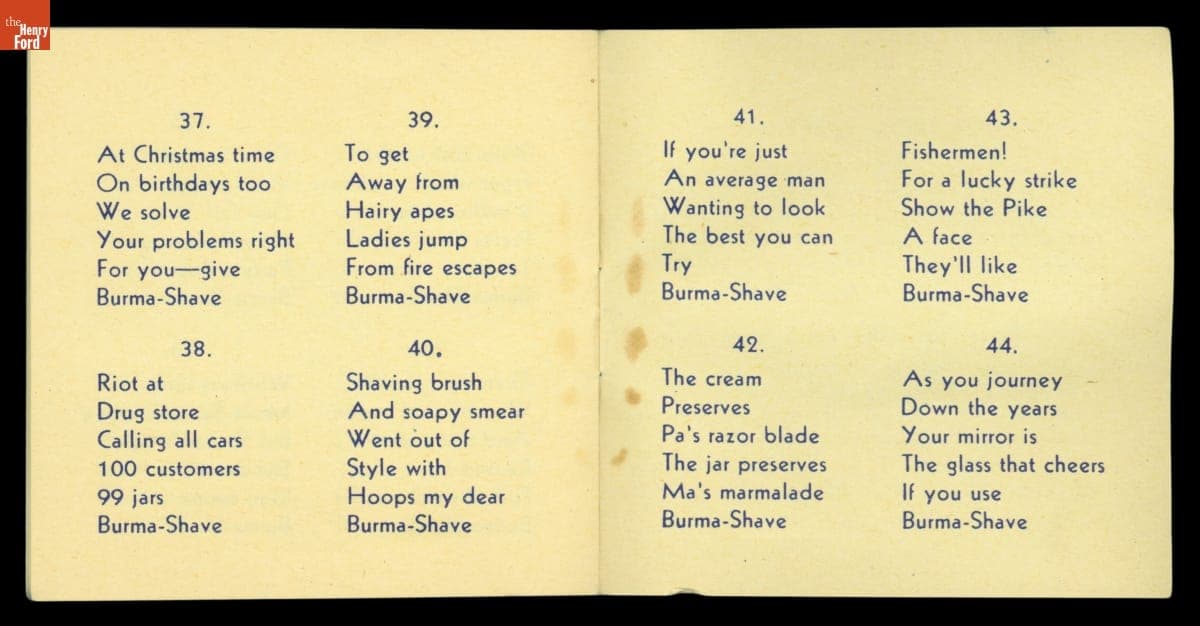 the Henry Ford

37.

At Christmas time
On birthdays too
We solve
Your problems right
For you—give
Burma-Shave

38.

Riot at
Drug store
Calling all cars
100 customers
99 jars
Burma-Shave

39.

To get
Away from
Hairy apes
Ladies jump
From fire escapes
Burma-Shave

40.

Shaving brush
And soapy smear
Went out of
Style with
Hoops my dear
Burma-Shave

41.

If you're just
An average man
Wanting to look
The best you can
Try
Burma-Shave

42.

The cream
Preserves
Pa's razor blade
The jar preserves
Ma's marmalade
Burma-Shave

43.

Fishermen!
For a lucky strike
Show the Pike
A face
They'll like
Burma-Shave

44.

As you journey
Down the years
Your mirror is
The glass that cheers
If you use
Burma-Shave